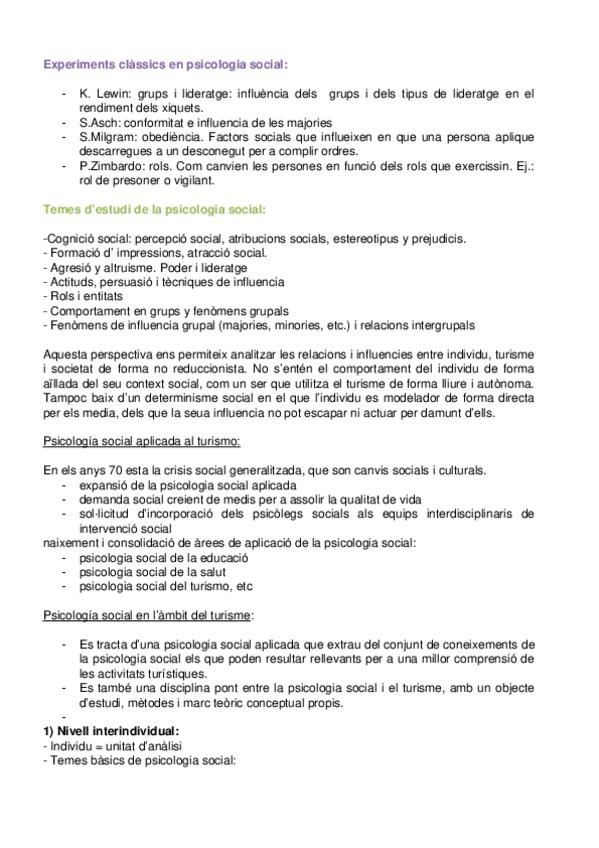 Experiments clàssics en psicologia social:

- K. Lewin: grups i lideratge: influència dels grups i dels tipus de lideratge en el rendiment dels xiquets.
- S.Asch: conformitat e influencia de les majories
- S.Milgram: obediència. Factors socials que influeixen en que una persona aplique descarregues a un desconegut per a complir ordres.
- P.Zimbardo: rols. Com canvien les persones en funció dels rols que exercissin. Ej.: rol de presoner o vigilant.

Temes d'estudi de la psicologia social:

-Cognició social: percepció social, atribucions socials, estereotipus y prejudicis.
- Formació d' impressions, atracció social.
- Agresió y altruisme. Poder i lideratge
- Actituds, persuasió i tècniques de influencia
- Rols i entitats
- Comportament en grups y fenòmens grupals
- Fenòmens de influencia grupal (majories, minories, etc.) i relacions intergrupals

Aquesta perspectiva ens permiteix analitzar les relacions i influencies entre individu, turisme i societat de forma no reduccionista. No s'entén el comportament del individu de forma aïllada del seu context social, com un ser que utilitza el turisme de forma lliure i autònoma. Tampoc baix d'un determinisme social en el que l'individu es modelador de forma directa per els media, dels que la seua influencia no pot escapar ni actuar per damunt d'ells.

Psicología social aplicada al turismo:

En els anys 70 esta la crisis social generalitzada, que son canvis socials i culturals.
- expansió de la psicologia social aplicada
- demanda social creient de medis per a assolir la qualitat de vida
- sol·licitud d'incorporació dels psicòlegs socials als equips interdisciplinaris de intervenció social
naixement i consolidació de àrees de aplicació de la psicologia social:
- psicologia social de la educació
- psicologia social de la salut
- psicologia social del turismo, etc

Psicología social en l'àmbit del turisme:

- Es tracta d'una psicologia social aplicada que extrau del conjunt de coneixements de la psicologia social els que poden resultar rellevants per a una millor comprensió de les activitats turístiques.
- Es també una disciplina pont entre la psicologia social i el turisme, amb un objecte d'estudi, mètodes i marc teòric conceptual propis.
-
1) Nivell interindividual:
- Individu = unitat d'anàlisi
- Temes bàsics de psicologia social: